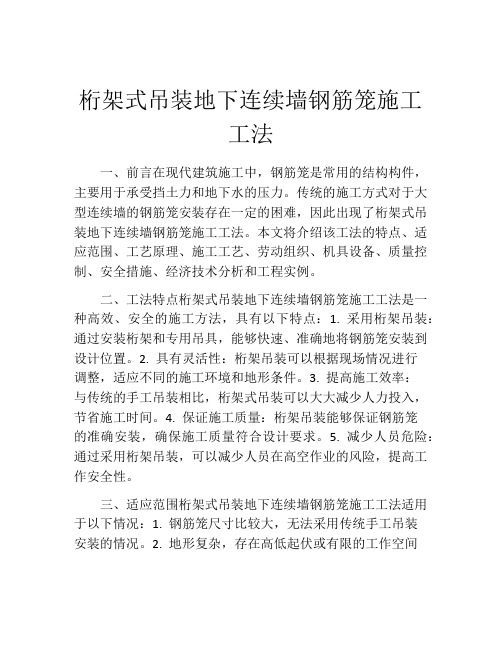 桁架式吊装地下连续墙钢筋笼施工工法

一、前言在现代建筑施工中，钢筋笼是常用的结构构件，主要用于承受挡土力和地下水的压力。传统的施工方式对于大型连续墙的钢筋笼安装存在一定的困难，因此出现了桁架式吊装地下连续墙钢筋笼施工工法。本文将介绍该工法的特点、适应范围、工艺原理、施工工艺、劳动组织、机具设备、质量控制、安全措施、经济技术分析和工程实例。

二、工法特点桁架式吊装地下连续墙钢筋笼施工工法是一种高效、安全的施工方法，具有以下特点：1. 采用桁架吊装：通过安装桁架和专用吊具，能够快速、准确地将钢筋笼安装到设计位置。2. 具有灵活性：桁架吊装可以根据现场情况进行调整，适应不同的施工环境和地形条件。3. 提高施工效率：与传统的手工吊装相比，桁架式吊装可以大大减少人力投入，节省施工时间。4. 保证施工质量：桁架吊装能够保证钢筋笼的准确安装，确保施工质量符合设计要求。5. 减少人员危险：通过采用桁架吊装，可以减少人员在高空作业的风险，提高工作安全性。

三、适应范围桁架式吊装地下连续墙钢筋笼施工工法适用于以下情况：1. 钢筋笼尺寸比较大，无法采用传统手工吊装安装的情况。2. 地形复杂，存在高低起伏或有限的工作空间